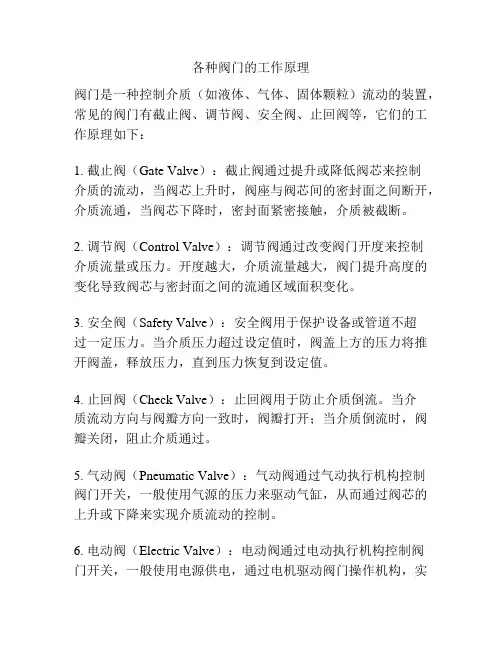 各种阀门的工作原理

阀门是一种控制介质（如液体、气体、固体颗粒）流动的装置，常见的阀门有截止阀、调节阀、安全阀、止回阀等，它们的工作原理如下：

1. 截止阀（Gate Valve）：截止阀通过提升或降低阀芯来控制介质的流动，当阀芯上升时，阀座与阀芯间的密封面之间断开，介质流通，当阀芯下降时，密封面紧密接触，介质被截断。

2. 调节阀（Control Valve）：调节阀通过改变阀门开度来控制介质流量或压力。开度越大，介质流量越大，阀门提升高度的变化导致阀芯与密封面之间的流通区域面积变化。

3. 安全阀（Safety Valve）：安全阀用于保护设备或管道不超过一定压力。当介质压力超过设定值时，阀盖上方的压力将推开阀盖，释放压力，直到压力恢复到设定值。

4. 止回阀（Check Valve）：止回阀用于防止介质倒流。当介质流动方向与阀瓣方向一致时，阀瓣打开；当介质倒流时，阀瓣关闭，阻止介质通过。

5. 气动阀（Pneumatic Valve）：气动阀通过气动执行机构控制阀门开关，一般使用气源的压力来驱动气缸，从而通过阀芯的上升或下降来实现介质流动的控制。

6. 电动阀（Electric Valve）：电动阀通过电动执行机构控制阀门开关，一般使用电源供电，通过电机驱动阀门操作机构，实